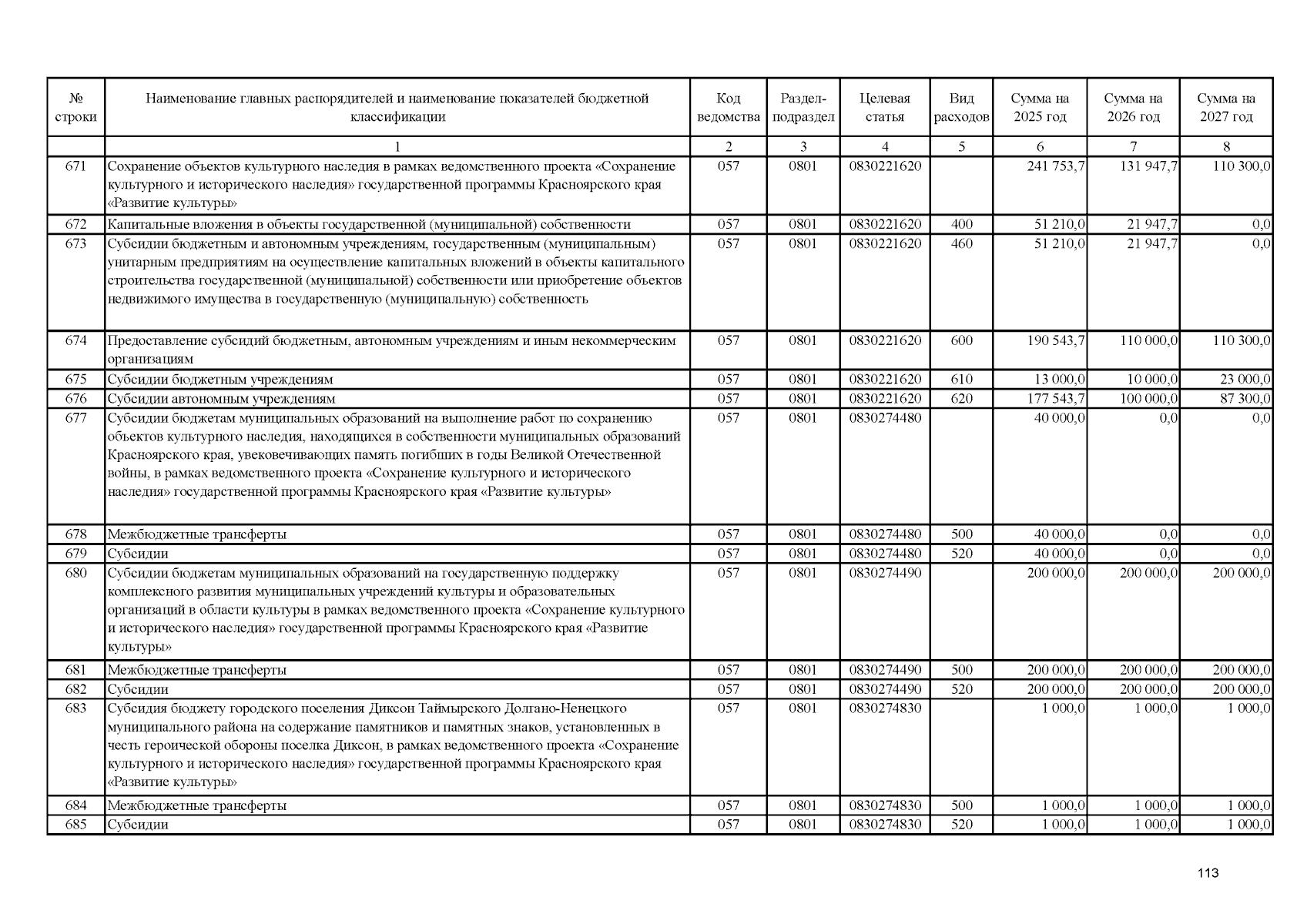 | № строки | Наименование главных распорядителей и наименование показателей бюджетной классификации | Код ведомства | Раздел-подраздел | Целевая статья | Вид расходов | Сумма на 2025 год | Сумма на 2026 год | Сумма на 2027 год |
|---|---|---|---|---|---|---|---|---|
| | 1 | 2 | 3 | 4 | 5 | 6 | 7 | 8 |
| 671 | Сохранение объектов культурного наследия в рамках ведомственного проекта «Сохранение культурного и исторического наследия» государственной программы Красноярского края «Развитие культуры» | 057 | 0801 | 0830221620 | | 241 753,7 | 131 947,7 | 110 300,0 |
| 672 | Капитальные вложения в объекты государственной (муниципальной) собственности | 057 | 0801 | 0830221620 | 400 | 51 210,0 | 21 947,7 | 0,0 |
| 673 | Субсидии бюджетным и автономным учреждениям, государственным (муниципальным) унитарным предприятиям на осуществление капитальных вложений в объекты капитального строительства государственной (муниципальной) собственности или приобретение объектов недвижимого имущества в государственную (муниципальную) собственность | 057 | 0801 | 0830221620 | 460 | 51 210,0 | 21 947,7 | 0,0 |
| 674 | Предоставление субсидий бюджетным, автономным учреждениям и иным некоммерческим организациям | 057 | 0801 | 0830221620 | 600 | 190 543,7 | 110 000,0 | 110 300,0 |
| 675 | Субсидии бюджетным учреждениям | 057 | 0801 | 0830221620 | 610 | 13 000,0 | 10 000,0 | 23 000,0 |
| 676 | Субсидии автономным учреждениям | 057 | 0801 | 0830221620 | 620 | 177 543,7 | 100 000,0 | 87 300,0 |
| 677 | Субсидии бюджетам муниципальных образований на выполнение работ по сохранению объектов культурного наследия, находящихся в собственности муниципальных образований Красноярского края, увековечивающих память погибших в годы Великой Отечественной войны, в рамках ведомственного проекта «Сохранение культурного и исторического наследия» государственной программы Красноярского края «Развитие культуры» | 057 | 0801 | 0830274480 | | 40 000,0 | 0,0 | 0,0 |
| 678 | Межбюджетные трансферты | 057 | 0801 | 0830274480 | 500 | 40 000,0 | 0,0 | 0,0 |
| 679 | Субсидии | 057 | 0801 | 0830274480 | 520 | 40 000,0 | 0,0 | 0,0 |
| 680 | Субсидии бюджетам муниципальных образований на государственную поддержку комплексного развития муниципальных учреждений культуры и образовательных организаций в области культуры в рамках ведомственного проекта «Сохранение культурного и исторического наследия» государственной программы Красноярского края «Развитие культуры» | 057 | 0801 | 0830274490 | | 200 000,0 | 200 000,0 | 200 000,0 |
| 681 | Межбюджетные трансферты | 057 | 0801 | 0830274490 | 500 | 200 000,0 | 200 000,0 | 200 000,0 |
| 682 | Субсидии | 057 | 0801 | 0830274490 | 520 | 200 000,0 | 200 000,0 | 200 000,0 |
| 683 | Субсидия бюджету городского поселения Диксон Таймырского Долгано-Ненецкого муниципального района на содержание памятников и памятных знаков, установленных в честь героической обороны поселка Диксон, в рамках ведомственного проекта «Сохранение культурного и исторического наследия» государственной программы Красноярского края «Развитие культуры» | 057 | 0801 | 0830274830 | | 1 000,0 | 1 000,0 | 1 000,0 |
| 684 | Межбюджетные трансферты | 057 | 0801 | 0830274830 | 500 | 1 000,0 | 1 000,0 | 1 000,0 |
| 685 | Субсидии | 057 | 0801 | 0830274830 | 520 | 1 000,0 | 1 000,0 | 1 000,0 |

113